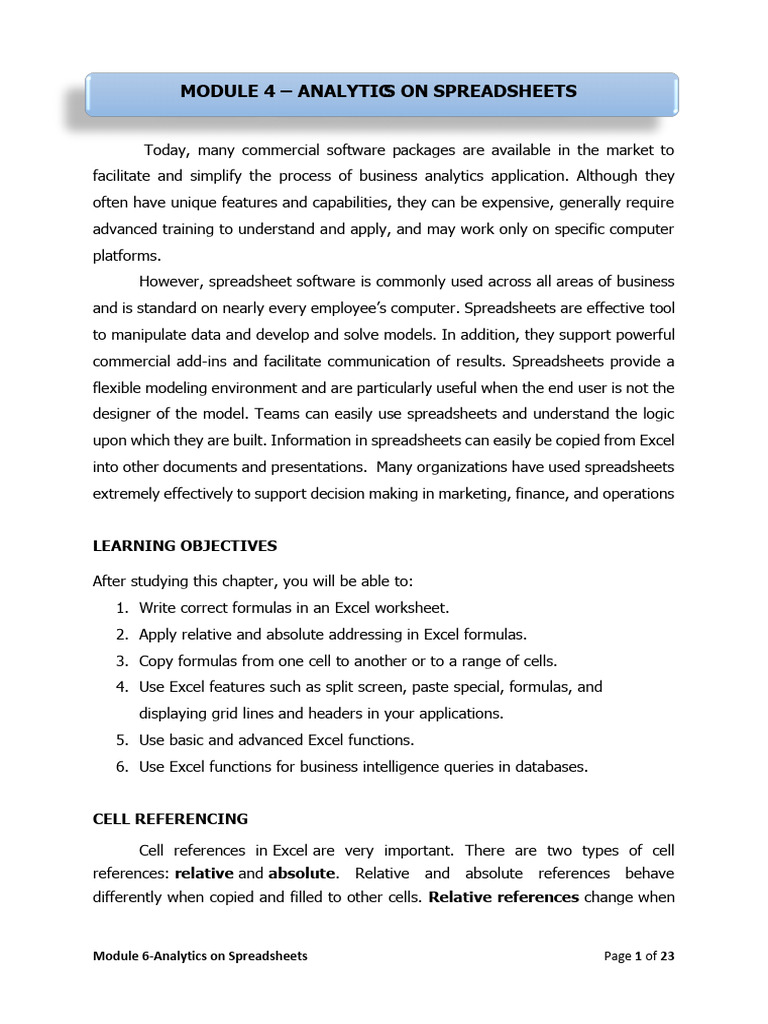 MODULE 4 – ANALYTICS ON SPREADSHEETS

Today, many commercial software packages are available in the market to facilitate and simplify the process of business analytics application. Although they often have unique features and capabilities, they can be expensive, generally require advanced training to understand and apply, and may work only on specific computer platforms.

However, spreadsheet software is commonly used across all areas of business and is standard on nearly every employee's computer. Spreadsheets are effective tool to manipulate data and develop and solve models. In addition, they support powerful commercial add-ins and facilitate communication of results. Spreadsheets provide a flexible modeling environment and are particularly useful when the end user is not the designer of the model. Teams can easily use spreadsheets and understand the logic upon which they are built. Information in spreadsheets can easily be copied from Excel into other documents and presentations. Many organizations have used spreadsheets extremely effectively to support decision making in marketing, finance, and operations

LEARNING OBJECTIVES

After studying this chapter, you will be able to:
1. Write correct formulas in an Excel worksheet.
2. Apply relative and absolute addressing in Excel formulas.
3. Copy formulas from one cell to another or to a range of cells.
4. Use Excel features such as split screen, paste special, formulas, and displaying grid lines and headers in your applications.
5. Use basic and advanced Excel functions.
6. Use Excel functions for business intelligence queries in databases.

CELL REFERENCING

Cell references in Excel are very important. There are two types of cell references: relative and absolute. Relative and absolute references behave differently when copied and filled to other cells. Relative references change when

Module 6-Analytics on Spreadsheets

Page 1 of 23